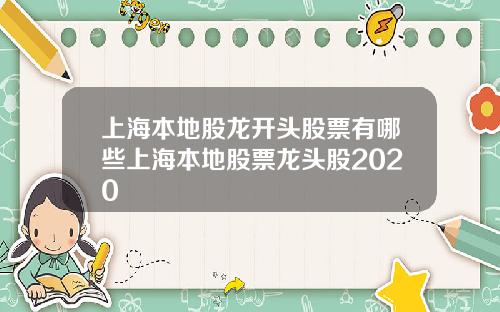 Tiger

上海本地股龙开头股票有哪些上海本地股票龙头股2020